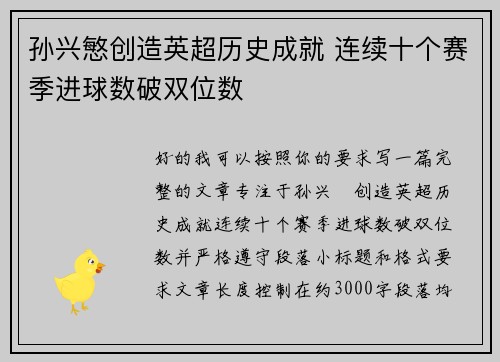 孙兴慜创造英超历史成就 连续十个赛季进球数破双位数

好的我可以按照你的要求写一篇完整的文章专注于孙兴　创造英超历史成就连续十个赛季进球数破双位数并严格遵守段落小标题和格式要求文章长度控制在约3000字段落均